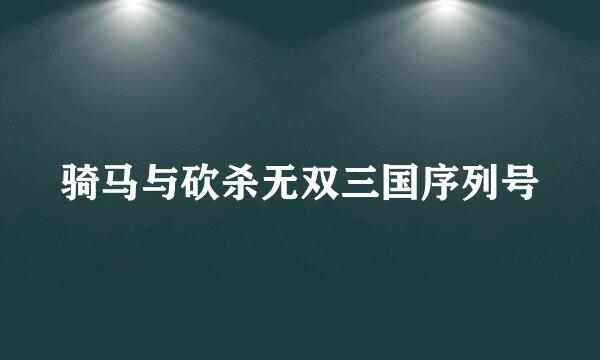 骑马与砍杀无双三国序列号